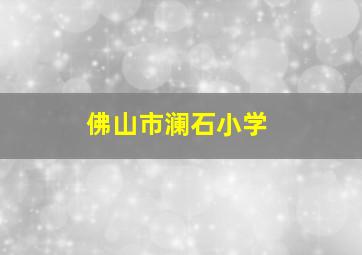 佛山市澜石小学